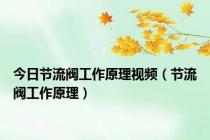 今日节流阀工作原理视频（节流阀工作原理）